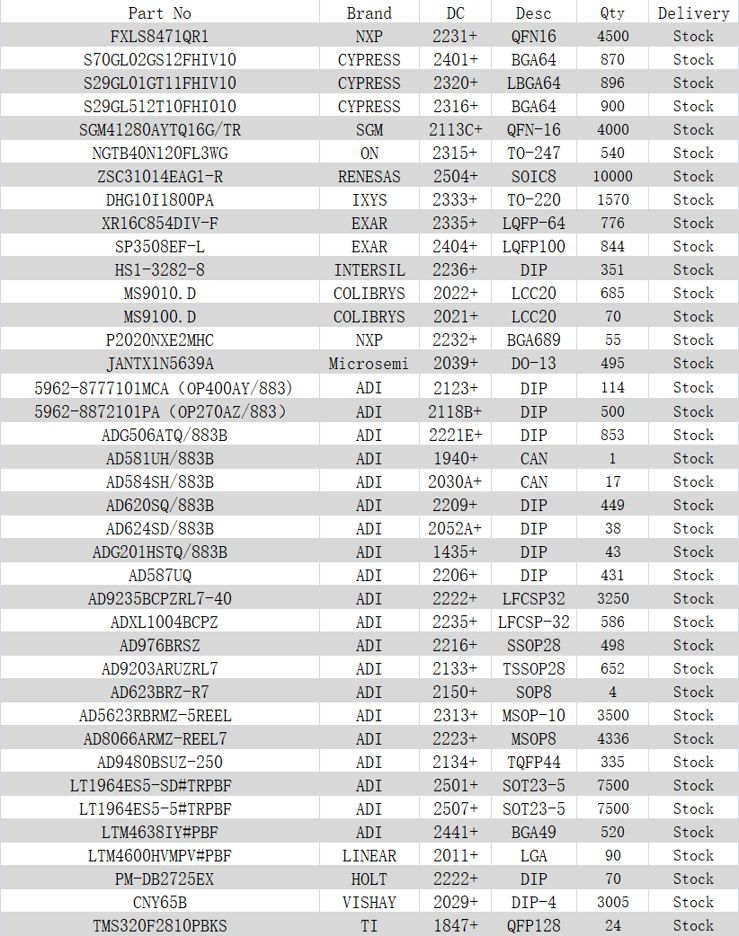 | Part No | Brand | DC | Desc | Qty | Delivery |
|---|---|---|---|---|---|
| FXLS8471QR1 | NXP | 2231+ | QFN16 | 4500 | Stock |
| S70GL02GS12FHIV10 | CYPRESS | 2401+ | BGA64 | 870 | Stock |
| S29GL01GT11FHIV10 | CYPRESS | 2320+ | LBGA64 | 896 | Stock |
| S29GL512T10FHI010 | CYPRESS | 2316+ | BGA64 | 900 | Stock |
| SGM41280AYTQ16G/TR | SGM | 2113C+ | QFN-16 | 4000 | Stock |
| NGTB40N120FL3WG | ON | 2315+ | TO-247 | 540 | Stock |
| ZSC31014EAG1-R | RENESAS | 2504+ | SOIC8 | 10000 | Stock |
| DHG10I1800PA | IXYS | 2333+ | TO-220 | 1570 | Stock |
| XR16C854DIV-F | EXAR | 2335+ | LQFP-64 | 776 | Stock |
| SP3508EF-L | EXAR | 2404+ | LQFP100 | 844 | Stock |
| HS1-3282-8 | INTERSIL | 2236+ | DIP | 351 | Stock |
| MS9010.D | COLIBRYS | 2022+ | LCC20 | 685 | Stock |
| MS9100.D | COLIBRYS | 2021+ | LCC20 | 70 | Stock |
| P2020NXE2MHC | NXP | 2232+ | BGA689 | 55 | Stock |
| JANTX1N5639A | Microsemi | 2039+ | DO-13 | 495 | Stock |
| 5962-8777101MCA (OP400AY/883) | ADI | 2123+ | DIP | 114 | Stock |
| 5962-8872101PA (OP270AZ/883) | ADI | 2118B+ | DIP | 500 | Stock |
| ADG506ATQ/883B | ADI | 2221E+ | DIP | 853 | Stock |
| AD581UH/883B | ADI | 1940+ | CAN | 1 | Stock |
| AD584SH/883B | ADI | 2030A+ | CAN | 17 | Stock |
| AD620SQ/883B | ADI | 2209+ | DIP | 449 | Stock |
| AD624SD/883B | ADI | 2052A+ | DIP | 38 | Stock |
| ADG201HSTQ/883B | ADI | 1435+ | DIP | 43 | Stock |
| AD587UQ | ADI | 2206+ | DIP | 431 | Stock |
| AD9235BCPZRL7-40 | ADI | 2222+ | LFCSP32 | 3250 | Stock |
| ADXL1004BCPZ | ADI | 2235+ | LFCSP-32 | 586 | Stock |
| AD976BRSZ | ADI | 2216+ | SSOP28 | 498 | Stock |
| AD9203ARUZRL7 | ADI | 2133+ | TSSOP28 | 652 | Stock |
| AD623BRZ-R7 | ADI | 2150+ | SOP8 | 4 | Stock |
| AD5623RBRMZ-5REEL | ADI | 2313+ | MSOP-10 | 3500 | Stock |
| AD8066ARMZ-REEL7 | ADI | 2223+ | MSOP8 | 4336 | Stock |
| AD9480BSUZ-250 | ADI | 2134+ | TQFP44 | 335 | Stock |
| LT1964ES5-SD#TRPBF | ADI | 2501+ | SOT23-5 | 7500 | Stock |
| LT1964ES5-5#TRPBF | ADI | 2507+ | SOT23-5 | 7500 | Stock |
| LTM4638IY#PBF | ADI | 2441+ | BGA49 | 520 | Stock |
| LTM4600HVMPV#PBF | LINEAR | 2011+ | LGA | 90 | Stock |
| PM-DB2725EX | HOLT | 2222+ | DIP | 70 | Stock |
| CNY65B | VISHAY | 2029+ | DIP-4 | 3005 | Stock |
| TMS320F2810PBKS | TI | 1847+ | QFP128 | 24 | Stock |